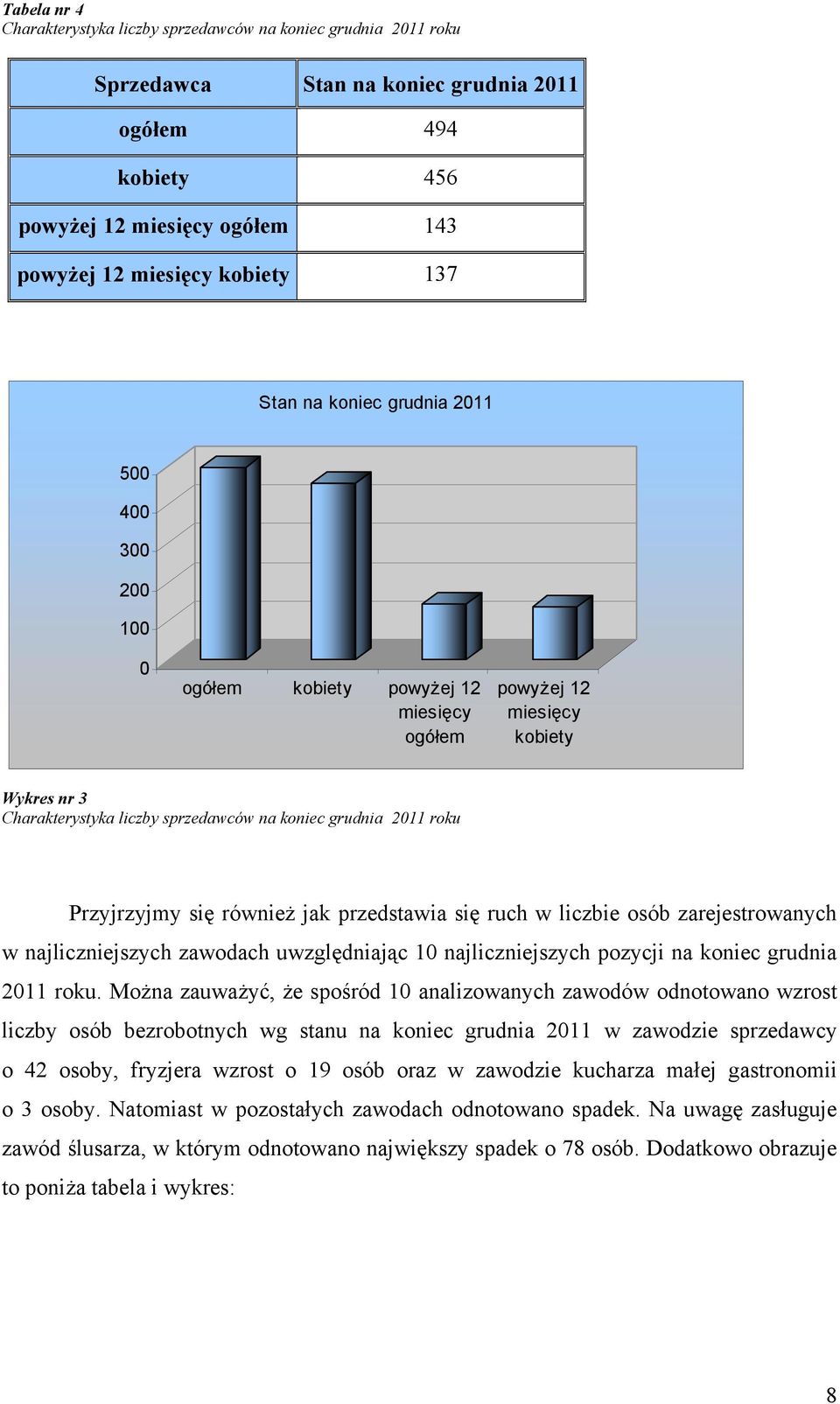 Tabela nr 4
Charakterystyka liczby sprzedawców na koniec grudnia 2011 roku

| Sprzedawca | Stan na koniec grudnia 2011 |
|---|---|
| ogółem | 494 |
| kobiety | 456 |
| powyżej 12 miesięcy ogółem | 143 |
| powyżej 12 miesięcy kobiety | 137 |

Stan na koniec grudnia 2011

500
400
300
200
100
0

ogółem
kobiety
powyżej 12 miesięcy ogółem
powyżej 12 miesięcy kobiety

Wykres nr 3
Charakterystyka liczby sprzedawców na koniec grudnia 2011 roku

Przyjrzyjmy się również jak przedstawia się ruch w liczbie osób zarejestrowanych w najliczniejszych zawodach uwzględniając 10 najliczniejszych pozycji na koniec grudnia 2011 roku. Można zauważyć, że spośród 10 analizowanych zawodów odnotowano wzrost liczby osób bezrobotnych wg stanu na koniec grudnia 2011 w zawodzie sprzedawcy o 42 osoby, fryzjera wzrost o 19 osób oraz w zawodzie kucharza małej gastronomii o 3 osoby. Natomiast w pozostałych zawodach odnotowano spadek. Na uwagę zasługuje zawód ślusarza, w którym odnotowano największy spadek o 78 osób. Dodatkowo obrazuje to poniża tabela i wykres:

8